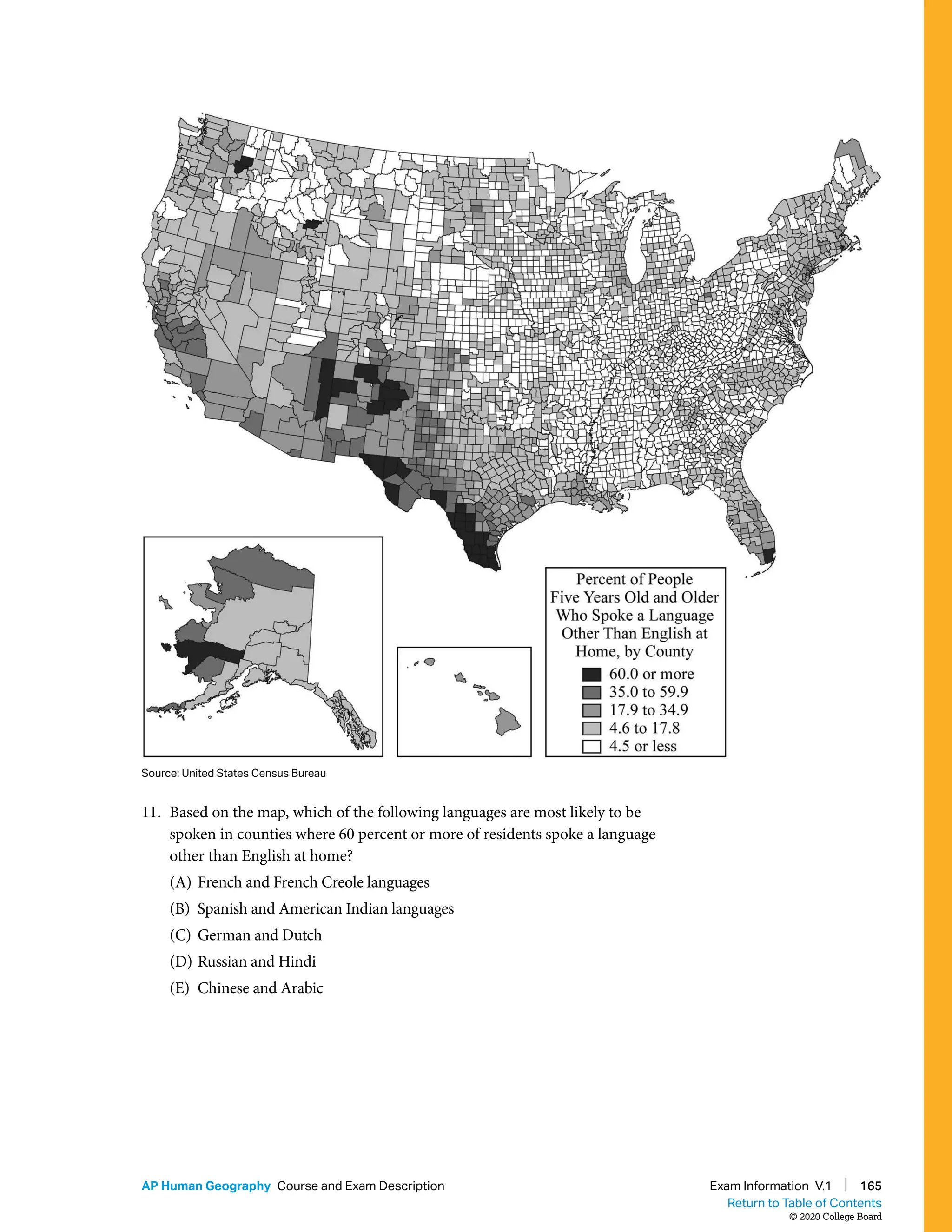 Percent of People Five Years Old and Older Who Spoke a Language Other Than English at Home, by County

60.0 or more
35.0 to 59.9
17.9 to 34.9
4.6 to 17.8
4.5 or less

Source: United States Census Bureau

11. Based on the map, which of the following languages are most likely to be spoken in counties where 60 percent or more of residents spoke a language other than English at home?

(A) French and French Creole languages
(B) Spanish and American Indian languages
(C) German and Dutch
(D) Russian and Hindi
(E) Chinese and Arabic

AP Human Geography Course and Exam Description

Exam Information V.1 | 165
Return to Table of Contents
© 2020 College Board